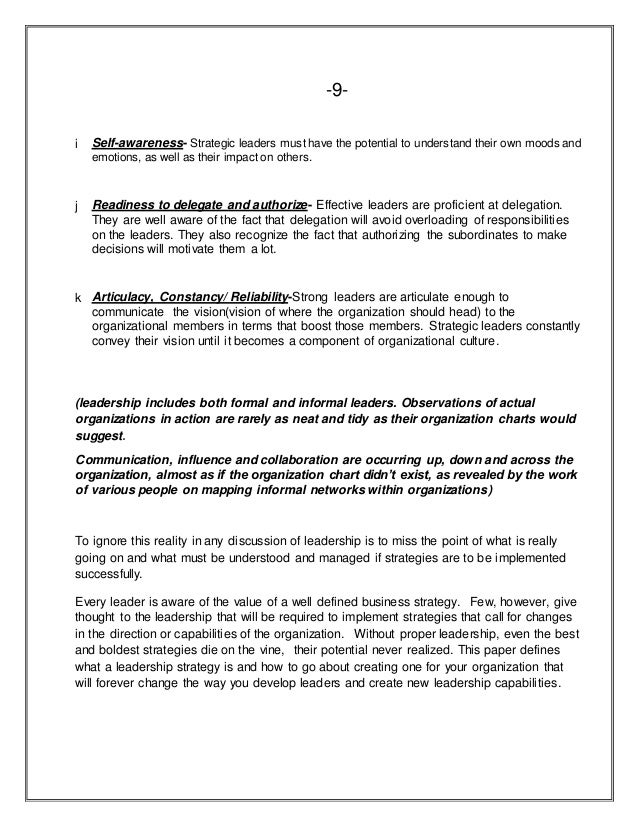 -9-

i Self-awareness- Strategic leaders must have the potential to understand their own moods and emotions, as well as their impact on others.

j Readiness to delegate and authorize- Effective leaders are proficient at delegation. They are well aware of the fact that delegation will avoid overloading of responsibilities on the leaders. They also recognize the fact that authorizing the subordinates to make decisions will motivate them a lot.

k Articulacy, Constancy/ Reliability-Strong leaders are articulate enough to communicate the vision(vision of where the organization should head) to the organizational members in terms that boost those members. Strategic leaders constantly convey their vision until it becomes a component of organizational culture.

(leadership includes both formal and informal leaders. Observations of actual organizations in action are rarely as neat and tidy as their organization charts would suggest.

Communication, influence and collaboration are occurring up, down and across the organization, almost as if the organization chart didn't exist, as revealed by the work of various people on mapping informal networks within organizations)

To ignore this reality in any discussion of leadership is to miss the point of what is really going on and what must be understood and managed if strategies are to be implemented successfully.

Every leader is aware of the value of a well defined business strategy. Few, however, give thought to the leadership that will be required to implement strategies that call for changes in the direction or capabilities of the organization. Without proper leadership, even the best and boldest strategies die on the vine, their potential never realized. This paper defines what a leadership strategy is and how to go about creating one for your organization that will forever change the way you develop leaders and create new leadership capabilities.